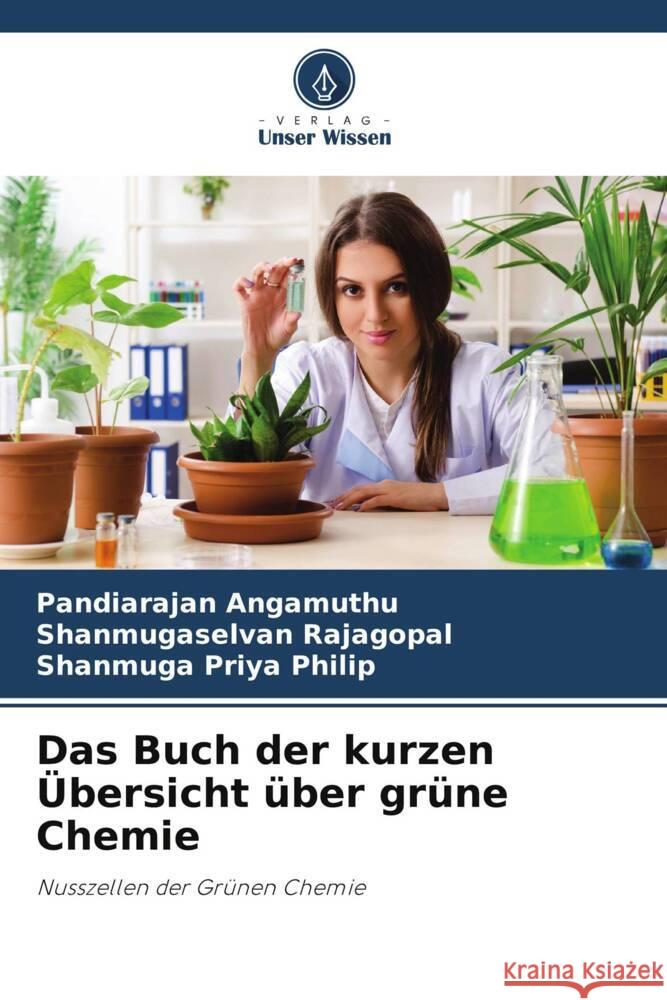 - VERLAG -
Unser Wissen

Pandiarajan Angamuthu
Shanmugaselvan Rajagopal
Shanmuga Priya Philip

Das Buch der kurzen Übersicht über grüne Chemie

Nusszellen der Grünen Chemie